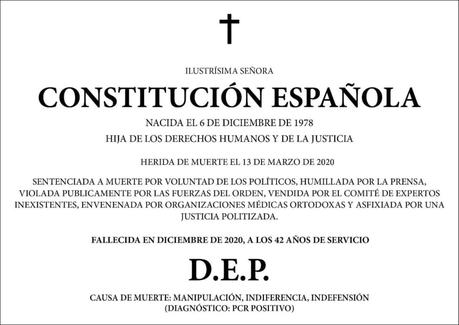 ILUSTRÍSIMA SEÑORA

CONSTITUCIÓN ESPAÑOLA

NACIDA EL 6 DE DICIEMBRE DE 1978

HIJA DE LOS DERECHOS HUMANOS Y DE LA JUSTICIA

HERIDA DE MUERTE EL 13 DE MARZO DE 2020

SENTENCIADA A MUERTE POR VOLUNTAD DE LOS POLÍTICOS, HUMILLADA POR LA PRENSA, VIOLADA PUBLICAMENTE POR LAS FUERZAS DEL ORDEN, VENDIDA POR EL COMITÉ DE EXPERTOS INEXISTENTES, ENVENENADA POR ORGANIZACIONES MÉDICAS ORTODOXAS Y ASFIXIADA POR UNA JUSTICIA POLITIZADA.

FALLECIDA EN DICIEMBRE DE 2020, A LOS 42 AÑOS DE SERVICIO

D.E.P.

CAUSA DE MUERTE: MANIPULACIÓN, INDIFERENCIA, INDEFENSIÓN
(DIAGNÓSTICO: PCR POSITIVO)